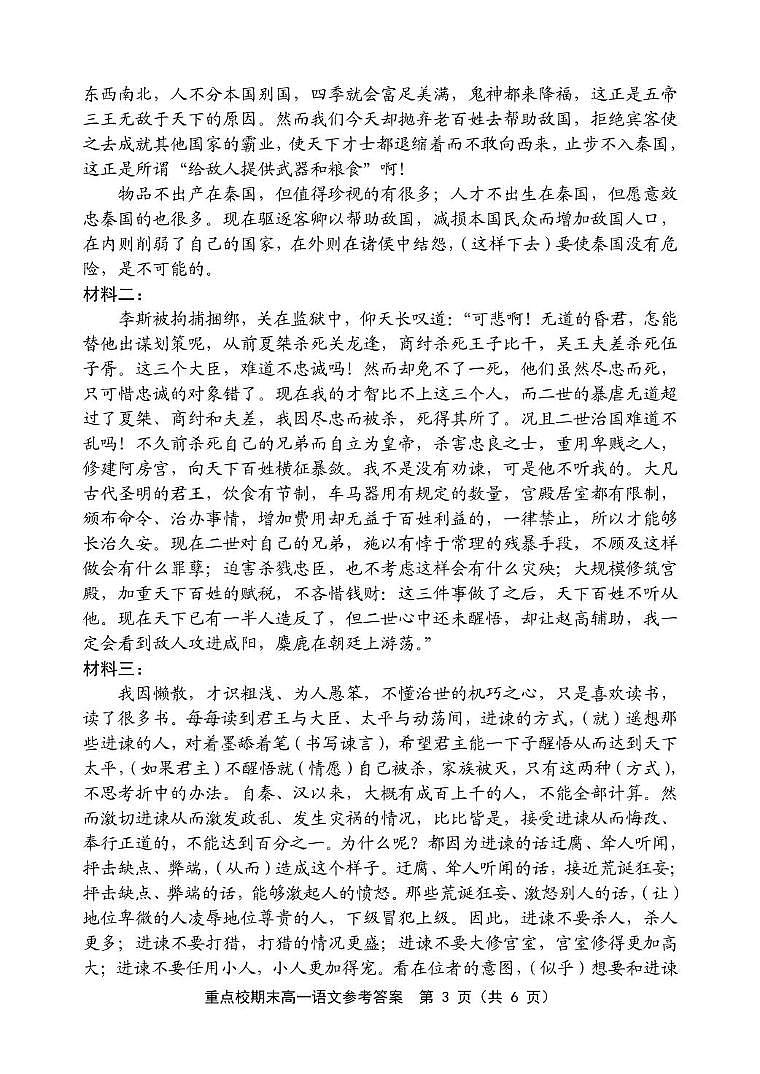 东西南北，人不分本国别国，四季就会富足美满，鬼神都来降福，这正是五帝三王无敌于天下的原因。然而我们今天却抛弃老百姓去帮助敌国，拒绝宾客使之去成就其他国家的霸业，使天下才士都退缩着而不敢向西来，止步不入秦国，这正是所谓“给敌人提供武器和粮食”啊！

物品不出产在秦国，但值得珍视的有很多；人才不出生在秦国，但愿意效忠秦国的也很多。现在驱逐客卿以帮助敌国，减损本国民众而增加敌国人口，在内则削弱了自己的国家，在外则在诸侯中结怨，（这样下去）要使秦国没有危险，是不可能的。

材料二：

李斯被拘捕捆绑，关在监狱中，仰天长叹道：“可悲啊！无道的昏君，怎能替他出谋划策呢，从前夏桀杀死关龙逢，商纣杀死王子比干，吴王夫差杀死伍子胥。这三个大臣，难道不忠诚吗！然而却免不了一死，他们虽然尽忠而死，只可惜忠诚的对象错了。现在我的才智比不上这三个人，而二世的暴虐无道超过了夏桀、商纣和夫差，我因尽忠而被杀，死得其所了。况且二世治国难道不乱吗！不久前杀死自己的兄弟而自立为皇帝，杀害忠良之士，重用卑贱之人，修建阿房宫，向天下百姓横征暴敛。我不是没有劝谏，可是他不听我的。大凡古代圣明的君王，饮食有节制，车马器用有规定的数量，宫殿居室都有限制，颁布命令、治办事情，增加费用却无益于百姓利益的，一律禁止，所以才能够长治久安。现在二世对自己的兄弟，施以有悖于常理的残暴手段，不顾及这样做会有什么罪孽；迫害杀戮忠臣，也不考虑这样会有什么灾殃；大规模修筑宫殿，加重天下百姓的赋税，不吝惜钱财：这三件事做了之后，天下百姓不听从他。现在天下已有一半人造反了，但二世心中还未醒悟，却让赵高辅助，我一定会看到敌人攻进咸阳，麋鹿在朝廷上游荡。”

材料三：

我因懒散，才识粗浅、为人愚笨，不懂治世的机巧之心，只是喜欢读书，读了很多书。每每读到君王与大臣、太平与动荡间，进谏的方式，（就）遥想那些进谏的人，对着墨舔着笔（书写谏言），希望君主能一下子醒悟从而达到天下太平，（如果君主）不醒悟就（情愿）自己被杀，家族被灭，只有这两种（方式），不思考折中的办法。自秦、汉以来，大概有成百上千的人，不能全部计算。然而激切进谏从而激发政乱、发生灾祸的情况，比比皆是，接受进谏从而悔改、奉行正道的，不能达到百分之一。为什么呢？都因为进谏的话迂腐、耸人听闻，抨击缺点、弊端，（从而）造成这个样子。迂腐、耸人听闻的话，接近荒诞狂妄；抨击缺点、弊端的话，能够激起人的愤怒。那些荒诞狂妄、激怒别人的话，（让）地位卑微的人凌辱地位尊贵的人，下级冒犯上级。因此，进谏不要杀人，杀人更多；进谏不要打猎，打猎的情况更盛；进谏不要大修宫室，宫室修得更加高大；进谏不要任用小人，小人更加得宠。看在位者的意图，（似乎）想要和进谏

重点校期末高一语文参考答案 第 3 页（共 6 页）